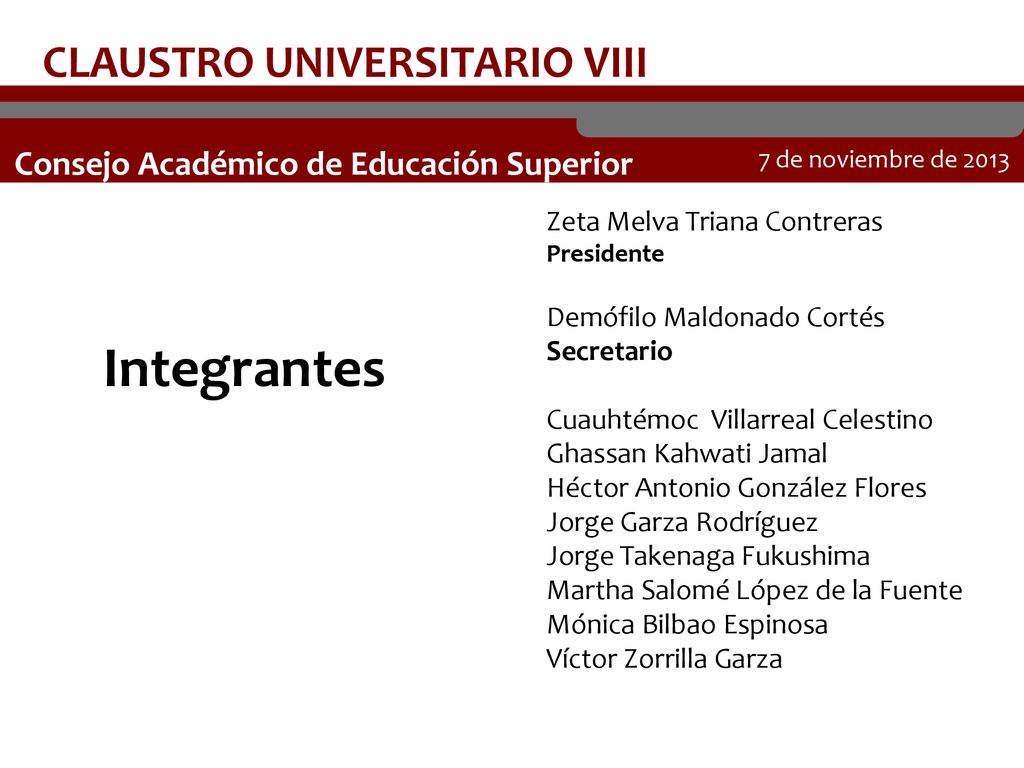 CLAUSTRO UNIVERSITARIO VIII

Consejo Académico de Educación Superior

7 de noviembre de 2013

Integrantes

Zeta Melva Triana Contreras
Presidente

Demófilo Maldonado Cortés
Secretario

Cuauhtémoc Villarreal Celestino
Ghassan Kahwati Jamal
Héctor Antonio González Flores
Jorge Garza Rodríguez
Jorge Takenaga Fukushima
Martha Salomé López de la Fuente
Mónica Bilbao Espinosa
Víctor Zorrilla Garza